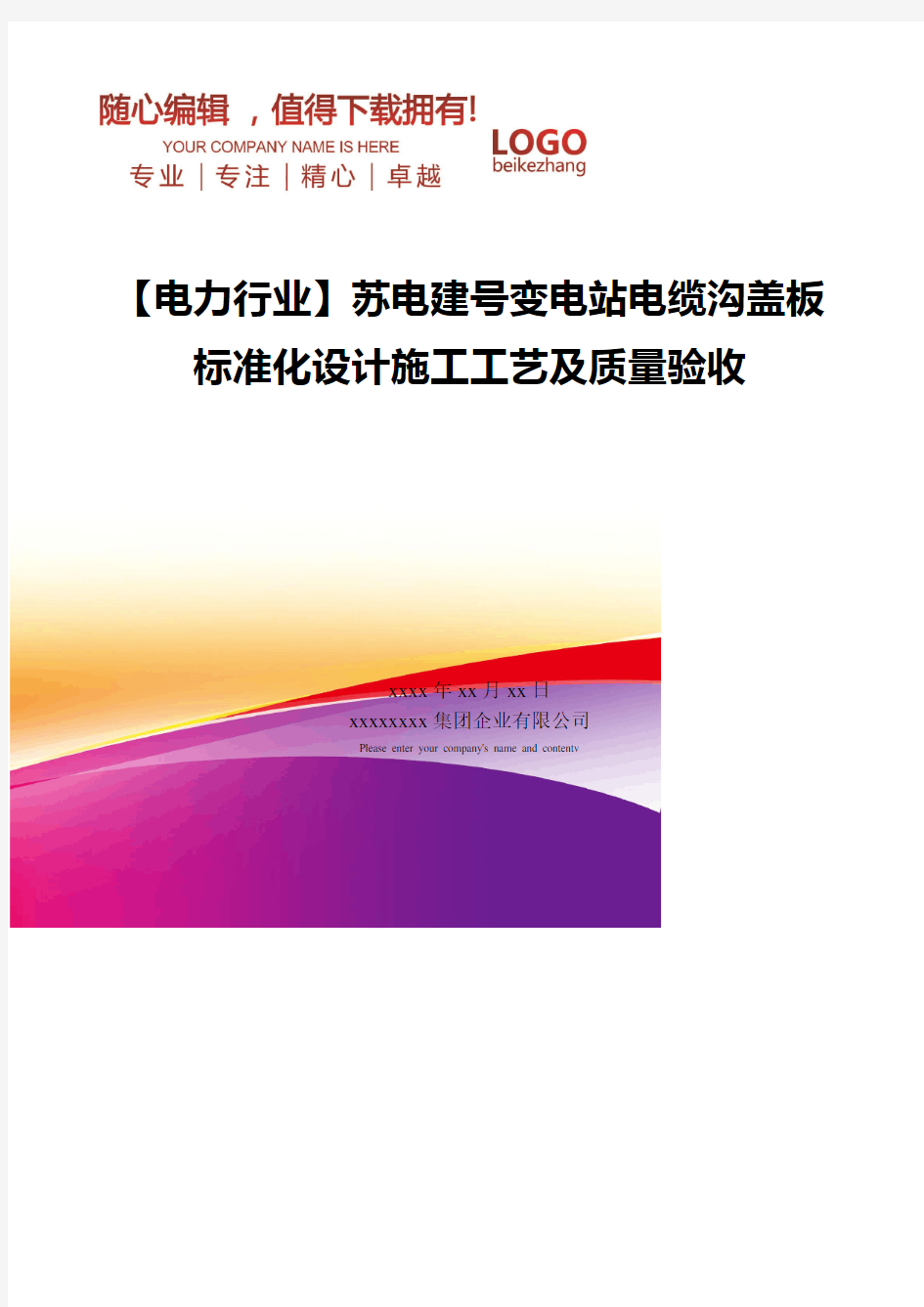 随心编辑 ，值得下载拥有!
YOUR COMPANY NAME IS HERE
专业 | 专注 | 精心 | 卓越

LOGO
beikezhang

【电力行业】苏电建号变电站电缆沟盖板标准化设计施工工艺及质量验收

xxxx 年 xx 月 xx 日
xxxxxxxx 集团企业有限公司
Please enter your company's name and contentv